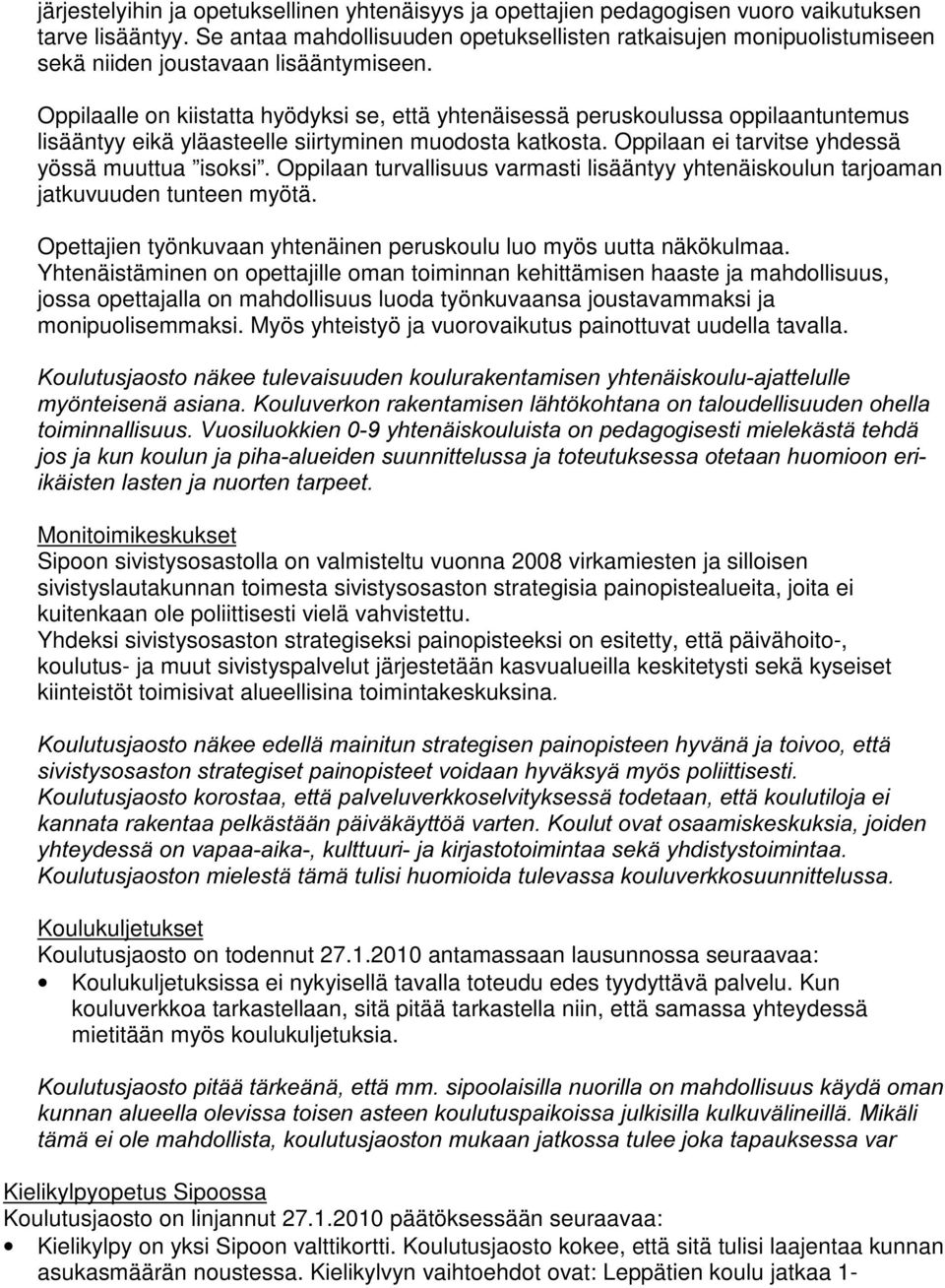 järjestelyihin ja opetuksellinen yhtenäisyys ja opettajien pedagogisen vuoro vaikutuksen tarve lisääntyy. Se antaa mahdollisuuden opetuksellisten ratkaisujen monipuolistumiseen sekä niiden joustavaan lisääntymiseen.

Oppilaalle on kiistatta hyödyksi se, että yhtenäisessä peruskoulussa oppilaantuntemus lisääntyy eikä yläasteelle siirtyminen muodosta katkosta. Oppilaan ei tarvitse yhdessä yössä muuttua "isoksi". Oppilaan turvallisuus varmasti lisääntyy yhtenäiskoulun tarjoaman jatkuvuuden tunteen myötä.

Opettajien työnkuvaan yhtenäinen peruskoulu luo myös uutta näkökulmaa. Yhtenäistäminen on opettajille oman toiminnan kehittämisen haaste ja mahdollisuus, jossa opettajalla on mahdollisuus luoda työnkuvaansa joustavammaksi ja monipuolisemmaksi. Myös yhteistyö ja vuorovaikutus painottuvat uudella tavalla.

Koulutusjaosto näkee tulevaisuuden koulurakentamisen yhtenäiskoulu-ajattelulle myönteisenä asiana. Kouluverkon rakentamisen lähtökohtana on taloudellisuuden ohella toiminnallisuus. Vuosiluokkien 0-9 yhtenäiskouluista on pedagogisesti mielekästä tehdä jos ja kun koulun ja piha-alueiden suunnittelussa ja toteutuksessa otetaan huomioon eri-ikäisten lasten ja nuorten tarpeet.

Monitoimikeskukset
Sipoon sivistysosastolla on valmisteltu vuonna 2008 virkamiesten ja silloisen sivistyslautakunnan toimesta sivistysosaston strategisia painopistealueita, joita ei kuitenkaan ole poliittisesti vielä vahvistettu.
Yhdeksi sivistysosaston strategiseksi painopisteeksi on esitetty, että päivähoito-, koulutus- ja muut sivistyspalvelut järjestetään kasvualueilla keskitetysti sekä kyseiset kiinteistöt toimisivat alueellisina toimintakeskuksina.

Koulutusjaosto näkee edellä mainitun strategisen painopisteen hyvänä ja toivoo, että sivistysosaston strategiset painopisteet voidaan hyväksyä myös poliittisesti.
Koulutusjaosto korostaa, että palveluverkkoselvityksessä todetaan, että koulutiloja ei kannata rakentaa pelkästään päiväkäyttöä varten. Koulut ovat osaamiskeskuksia, joiden yhteydessä on vapaa-aika-, kulttuuri- ja kirjastotoimintaa sekä yhdistystoimintaa. Koulutusjaoston mielestä tämä tulisi huomioida tulevassa kouluverkkosuunnittelussa.

Koulukuljetukset
Koulutusjaosto on todennut 27.1.2010 antamassaan lausunnossa seuraavaa:
• Koulukuljetuksissa ei nykyisellä tavalla toteudu edes tyydyttävä palvelu. Kun kouluverkkoa tarkastellaan, sitä pitää tarkastella niin, että samassa yhteydessä mietitään myös koulukuljetuksia.

Koulutusjaosto pitää tärkeänä, että mm. sipoolaisilla nuorilla on mahdollisuus käydä oman kunnan alueella olevissa toisen asteen koulutuspaikoissa julkisilla kulkuvälineillä. Mikäli tämä ei ole mahdollista, koulutusjaoston mukaan jatkossa tulee joka tapauksessa var

Kielikylpyopetus Sipoossa
Koulutusjaosto on linjannut 27.1.2010 päätöksessään seuraavaa:
• Kielikylpy on yksi Sipoon valttikortti. Koulutusjaosto kokee, että sitä tulisi laajentaa kunnan asukasmäärän noustessa. Kielikylvyn vaihtoehdot ovat: Leppätien koulu jatkaa 1-